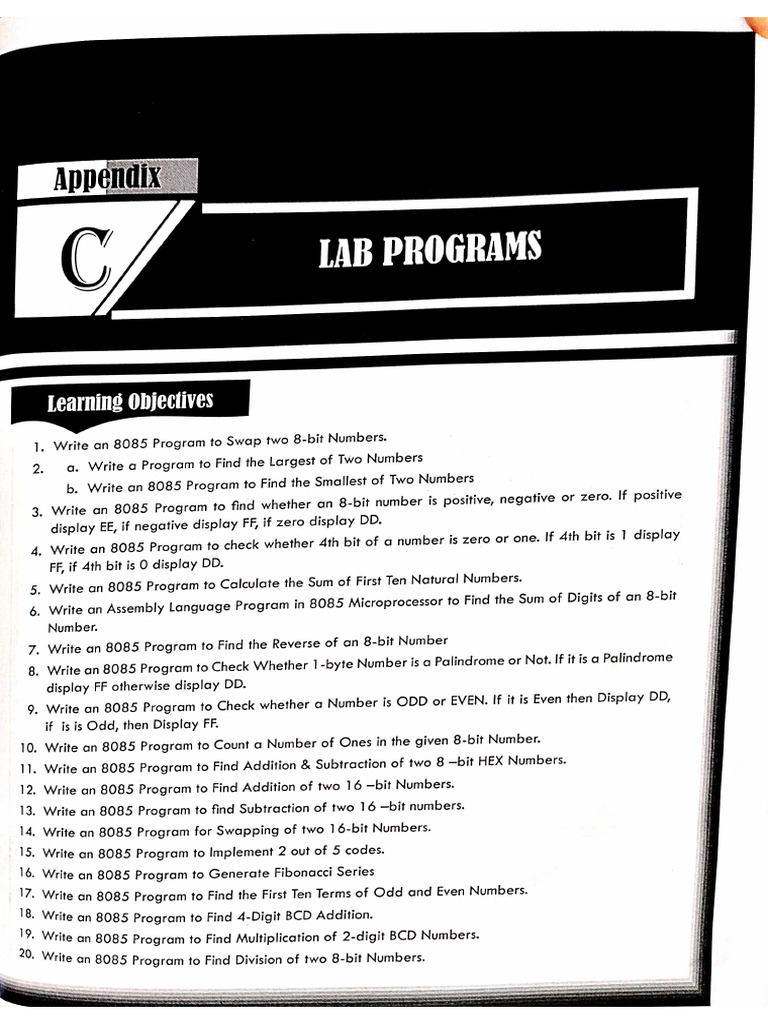 Appendix

C

LAB PROGRAMS

Learning Objectives

1. Write an 8085 Program to Swap two 8-bit Numbers.

2. a. Write a Program to Find the Largest of Two Numbers

b. Write an 8085 Program to Find the Smallest of Two Numbers

3. Write an 8085 Program to find whether an 8-bit number is positive, negative or zero. If positive display EE, if negative display FF, if zero display DD.

4. Write an 8085 Program to check whether 4th bit of a number is zero or one. If 4th bit is 1 display FF, if 4th bit is 0 display DD.

5. Write an 8085 Program to Calculate the Sum of First Ten Natural Numbers.

6. Write an Assembly Language Program in 8085 Microprocessor to Find the Sum of Digits of an 8-bit Number.

7. Write an 8085 Program to Find the Reverse of an 8-bit Number

8. Write an 8085 Program to Check Whether 1-byte Number is a Palindrome or Not. If it is a Palindrome display FF otherwise display DD.

9. Write an 8085 Program to Check whether a Number is ODD or EVEN. If it is Even then Display DD, if is is Odd, then Display FF.

10. Write an 8085 Program to Count a Number of Ones in the given 8-bit Number.

11. Write an 8085 Program to Find Addition & Subtraction of two 8 –bit HEX Numbers.

12. Write an 8085 Program to Find Addition of two 16 –bit Numbers.

13. Write an 8085 Program to find Subtraction of two 16 –bit numbers.

14. Write an 8085 Program for Swapping of two 16-bit Numbers.

15. Write an 8085 Program to Implement 2 out of 5 codes.

16. Write an 8085 Program to Generate Fibonacci Series

17. Write an 8085 Program to Find the First Ten Terms of Odd and Even Numbers.

18. Write an 8085 Program to Find 4-Digit BCD Addition.

19. Write an 8085 Program to Find Multiplication of 2-digit BCD Numbers.

20. Write an 8085 Program to Find Division of two 8-bit Numbers.